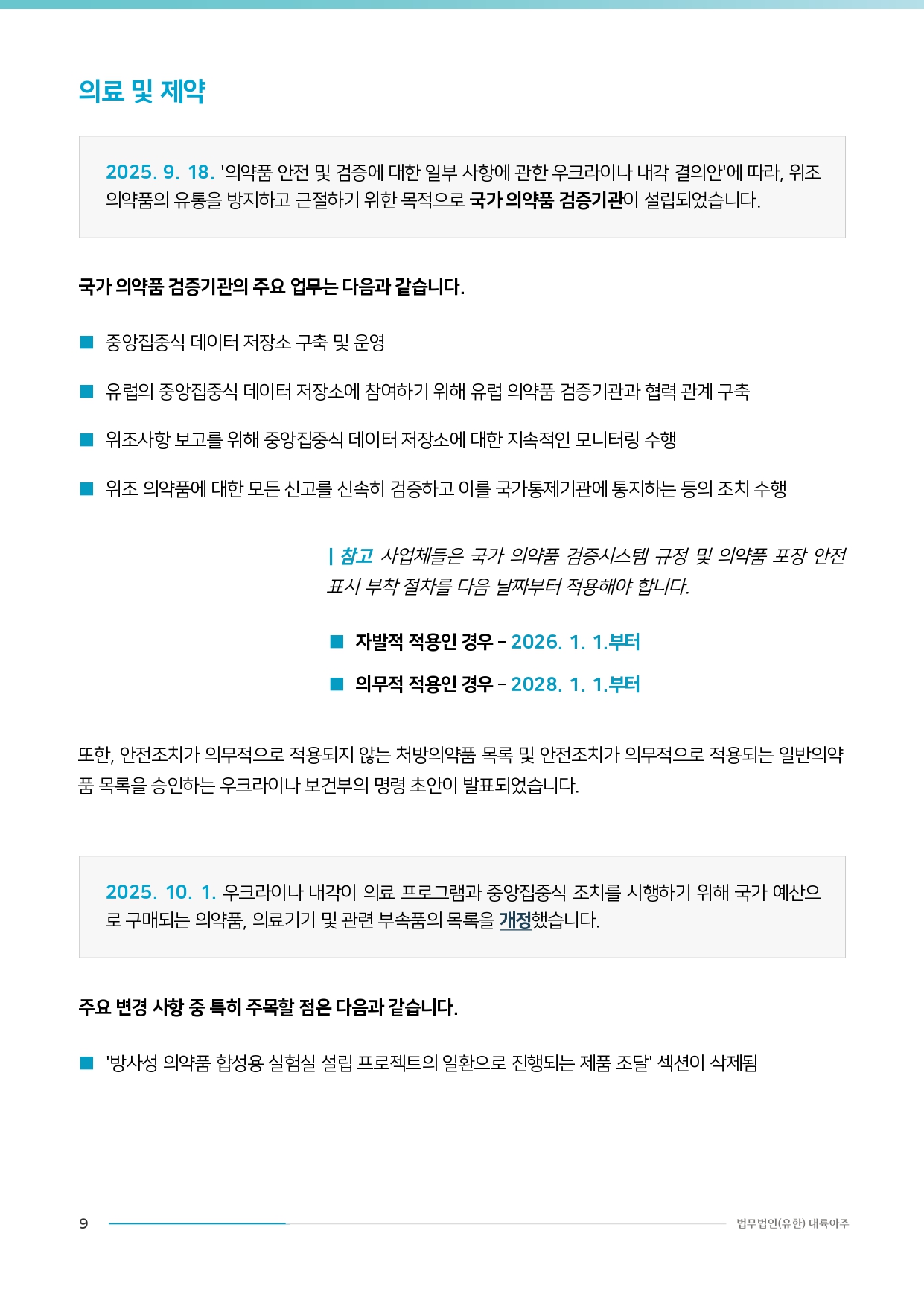 의료 및 제약

2025. 9. 18. '의약품 안전 및 검증에 대한 일부 사항에 관한 우크라이나 내각 결의안'에 따라, 위조 의약품의 유통을 방지하고 근절하기 위한 목적으로 국가 의약품 검증기관이 설립되었습니다.

국가 의약품 검증기관의 주요 업무는 다음과 같습니다.

■ 중앙집중식 데이터 저장소 구축 및 운영

■ 유럽의 중앙집중식 데이터 저장소에 참여하기 위해 유럽 의약품 검증기관과 협력 관계 구축

■ 위조사항 보고를 위해 중앙집중식 데이터 저장소에 대한 지속적인 모니터링 수행

■ 위조 의약품에 대한 모든 신고를 신속히 검증하고 이를 국가통제기관에 통지하는 등의 조치 수행

| 참고 사업체들은 국가 의약품 검증시스템 규정 및 의약품 포장 안전 표시 부착 절차를 다음 날짜부터 적용해야 합니다.

■ 자발적 적용인 경우 – 2026. 1. 1.부터

■ 의무적 적용인 경우 – 2028. 1. 1.부터

또한, 안전조치가 의무적으로 적용되지 않는 처방의약품 목록 및 안전조치가 의무적으로 적용되는 일반의약품 목록을 승인하는 우크라이나 보건부의 명령 초안이 발표되었습니다.

2025. 10. 1. 우크라이나 내각이 의료 프로그램과 중앙집중식 조치를 시행하기 위해 국가 예산으로 구매되는 의약품, 의료기기 및 관련 부속품의 목록을 개정했습니다.

주요 변경 사항 중 특히 주목할 점은 다음과 같습니다.

■ '방사성 의약품 합성용 실험실 설립 프로젝트의 일환으로 진행되는 제품 조달' 섹션이 삭제됨

9 법무법인(유한) 대륙아주